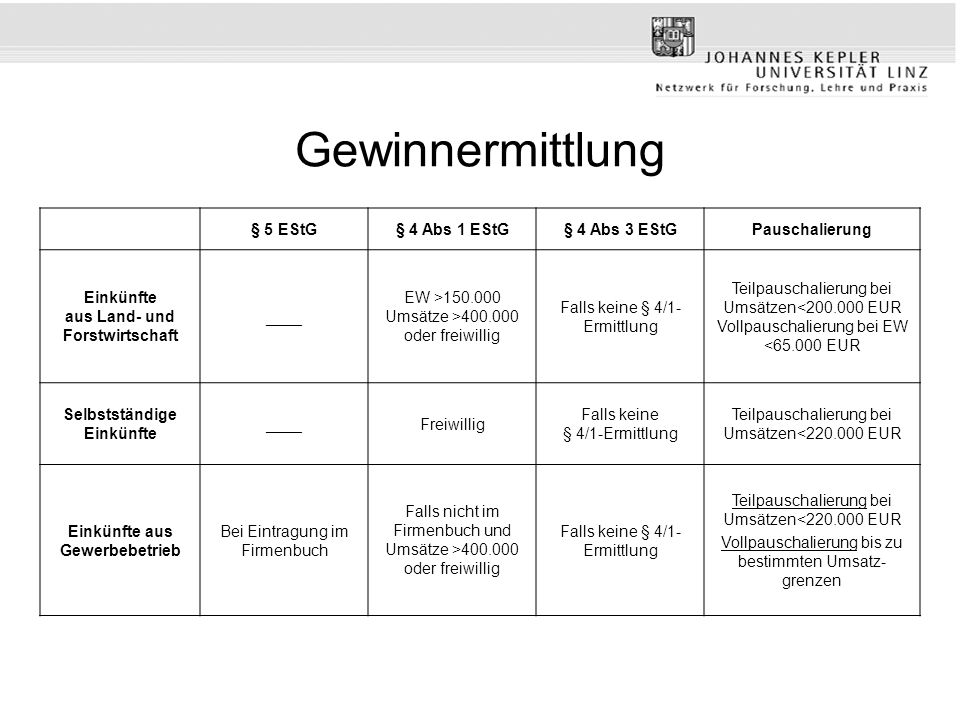 JOHANNES KEPLER
UNIVERSITÄT LINZ
Netzwerk für Forschung, Lehre und Praxis

Gewinnermittlung

| | § 5 EStG | § 4 Abs 1 EStG | § 4 Abs 3 EStG | Pauschalierung |
|---|---|---|---|---|
| Einkünfte aus Land- und Forstwirtschaft | —— | EW >150.000 Umsätze >400.000 oder freiwillig | Falls keine § 4/1-Ermittlung | Teilpauschalierung bei Umsätzen<200.000 EUR Vollpauschalierung bei EW <65.000 EUR |
| Selbstständige Einkünfte | —— | Freiwillig | Falls keine § 4/1-Ermittlung | Teilpauschalierung bei Umsätzen<220.000 EUR |
| Einkünfte aus Gewerbebetrieb | Bei Eintragung im Firmenbuch | Falls nicht im Firmenbuch und Umsätze >400.000 oder freiwillig | Falls keine § 4/1-Ermittlung | Teilpauschalierung bei Umsätzen<220.000 EUR Vollpauschalierung bis zu bestimmten Umsatzgrenzen |